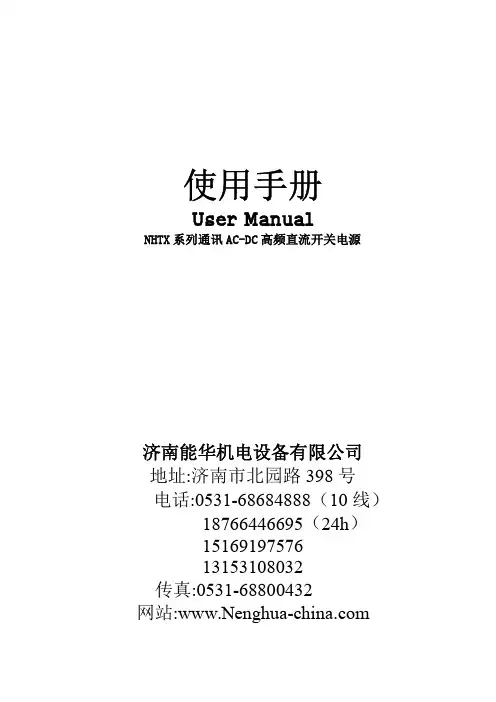 使用手册
User Manual
NHTX系列通讯AC-DC高频直流开关电源

济南能华机电设备有限公司
地址:济南市北园路398号
电话:0531-68684888（10线）
18766446695（24h）
15169197576
13153108032
传真:0531-68800432
网站:www.Nenghua-china.com